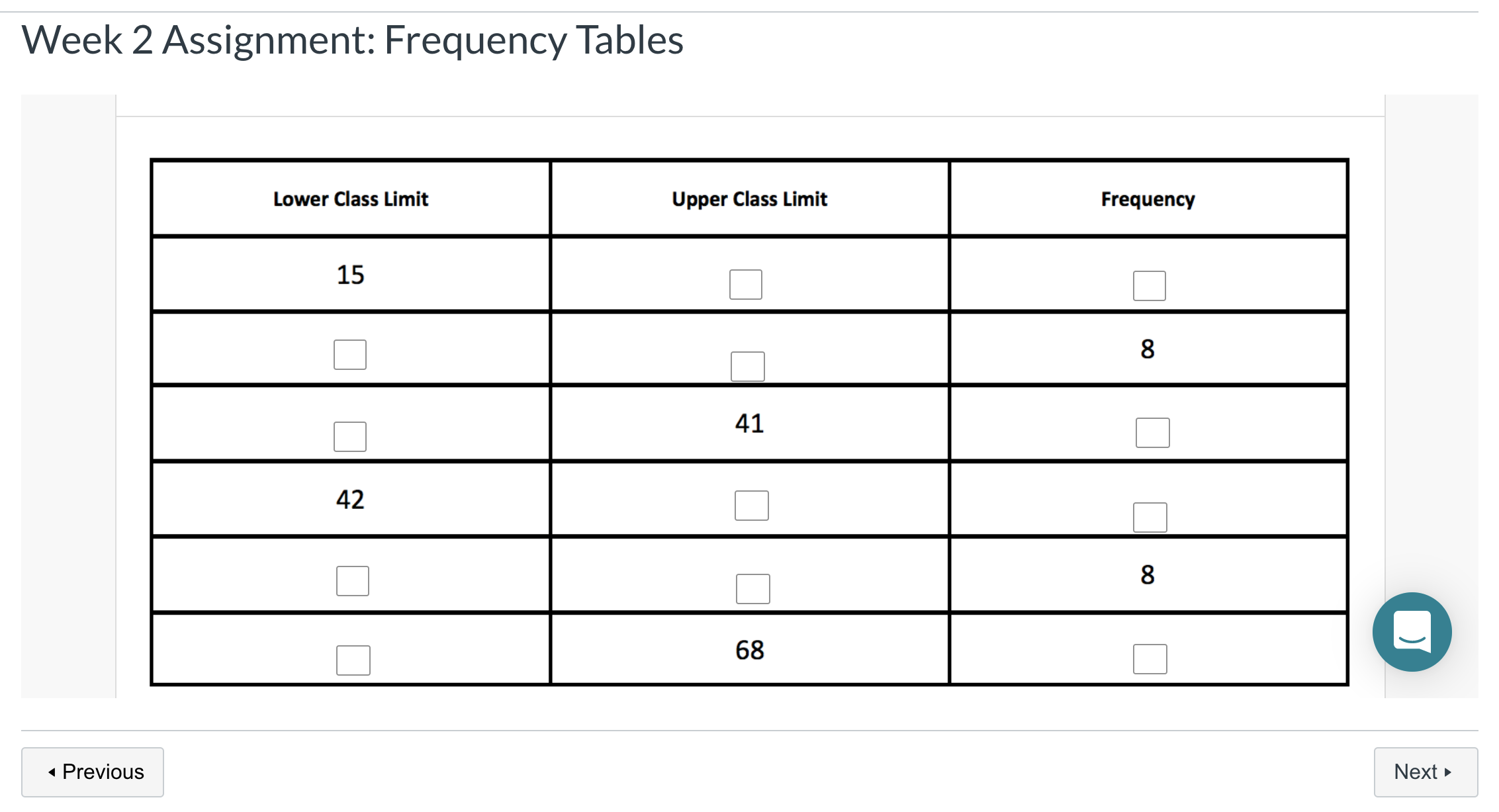 Week 2 Assignment: Frequency Tables

| Lower Class Limit | Upper Class Limit | Frequency |
|---|---|---|
| 15 | | |
| | | 8 |
| | 41 | |
| 42 | | |
| | | 8 |
| | 68 | |

◂ Previous

Next ▸